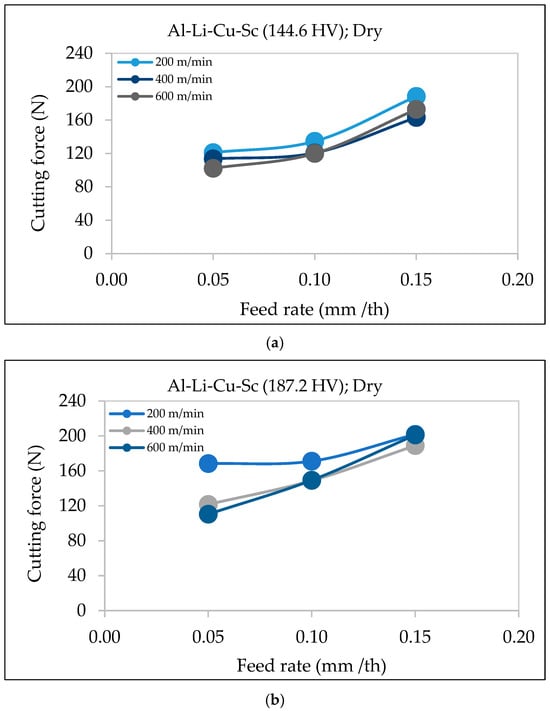 Al-Li-Cu-Sc (144.6 HV); Dry

200 m/min
400 m/min
600 m/min

Cutting force (N)

240
200
160
120
80
40
0

0.00
0.05
0.10
0.15
0.20

Feed rate (mm /th)

(a)

Al-Li-Cu-Sc (187.2 HV); Dry

200 m/min
400 m/min
600 m/min

Cutting force (N)

240
200
160
120
80
40
0

0.00
0.05
0.10
0.15
0.20

Feed rate (mm /th)

(b)